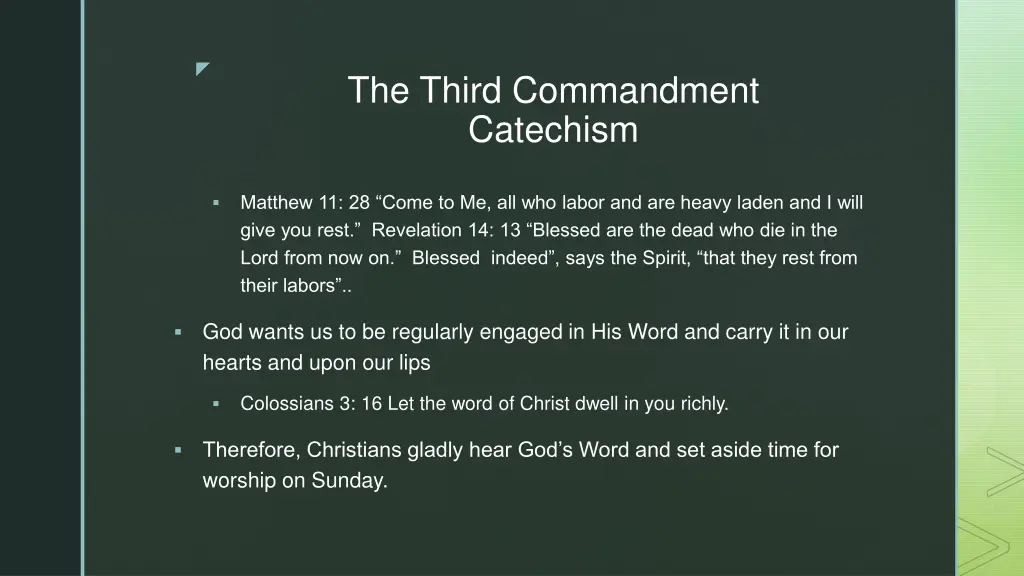 The Third Commandment Catechism

Matthew 11: 28 “Come to Me, all who labor and are heavy laden and I will give you rest.” Revelation 14: 13 “Blessed are the dead who die in the Lord from now on.” Blessed indeed”, says the Spirit, “that they rest from their labors”..

God wants us to be regularly engaged in His Word and carry it in our hearts and upon our lips

Colossians 3: 16 Let the word of Christ dwell in you richly.

Therefore, Christians gladly hear God’s Word and set aside time for worship on Sunday.